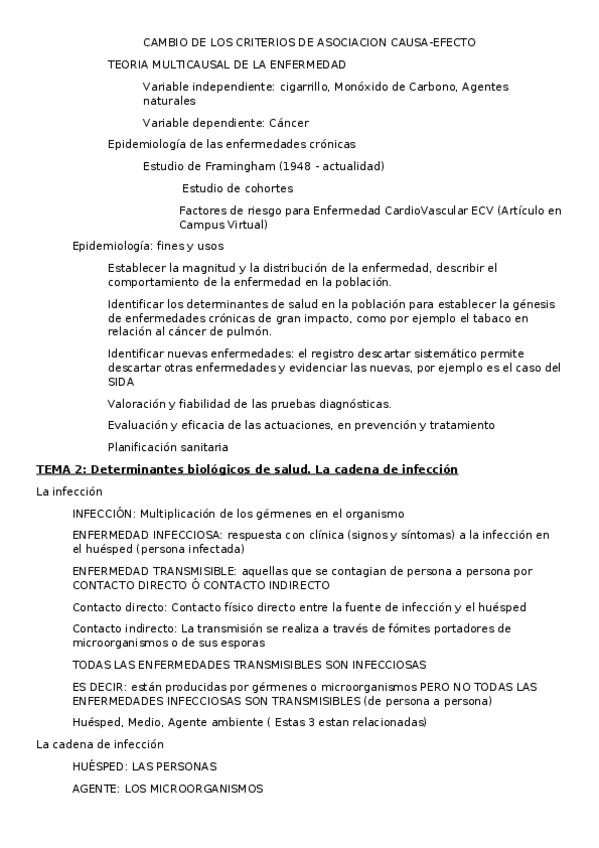 CAMBIO DE LOS CRITERIOS DE ASOCIACION CAUSA-EFECTO

TEORIA MULTICAUSAL DE LA ENFERMEDAD

Variable independiente: cigarrillo, Monóxido de Carbono, Agentes naturales

Variable dependiente: Cáncer

Epidemiología de las enfermedades crónicas

Estudio de Framingham (1948 - actualidad)

Estudio de cohortes

Factores de riesgo para Enfermedad CardioVascular ECV (Artículo en Campus Virtual)

Epidemiología: fines y usos

Establecer la magnitud y la distribución de la enfermedad, describir el comportamiento de la enfermedad en la población.

Identificar los determinantes de salud en la población para establecer la génesis de enfermedades crónicas de gran impacto, como por ejemplo el tabaco en relación al cáncer de pulmón.

Identificar nuevas enfermedades: el registro descartar sistemático permite descartar otras enfermedades y evidenciar las nuevas, por ejemplo es el caso del SIDA

Valoración y fiabilidad de las pruebas diagnósticas.

Evaluación y eficacia de las actuaciones, en prevención y tratamiento

Planificación sanitaria

TEMA 2: Determinantes biológicos de salud. La cadena de infección

La infección

INFECCIÓN: Multiplicación de los gérmenes en el organismo

ENFERMEDAD INFECCIOSA: respuesta con clínica (signos y síntomas) a la infección en el huésped (persona infectada)

ENFERMEDAD TRANSMISIBLE: aquellas que se contagian de persona a persona por CONTACTO DIRECTO Ó CONTACTO INDIRECTO

Contacto directo: Contacto físico directo entre la fuente de infección y el huésped

Contacto indirecto: La transmisión se realiza a través de fómites portadores de microorganismos o de sus esporas

TODAS LAS ENFERMEDADES TRANSMISIBLES SON INFECCIOSAS

ES DECIR: están producidas por gérmenes o microorganismos PERO NO TODAS LAS ENFERMEDADES INFECCIOSAS SON TRANSMISIBLES (de persona a persona)

Huésped, Medio, Agente ambiente ( Estas 3 estan relacionadas)

La cadena de infección

HUÉSPED: LAS PERSONAS

AGENTE: LOS MICROORGANISMOS